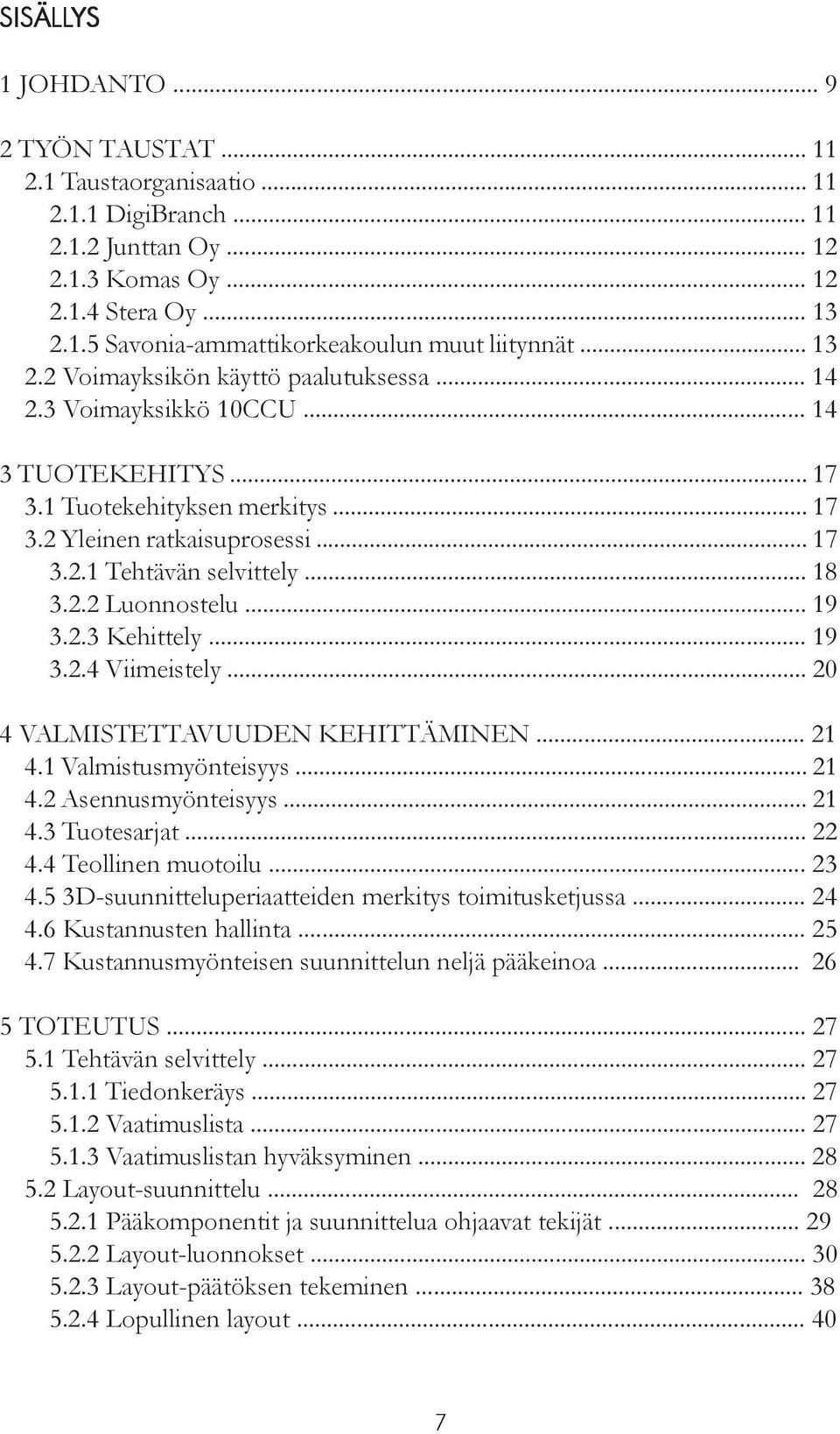 SISÄLLYS

1 JOHDANTO ... 9

2 TYÖN TAUSTAT ... 11
2.1 Taustaorganisaatio ... 11
2.1.1 DigiBranch ... 11
2.1.2 Junttan Oy ... 12
2.1.3 Komas Oy ... 12
2.1.4 Stera Oy ... 13
2.1.5 Savonia-ammattikorkeakoulun muut liitynnät ... 13
2.2 Voimayksikön käyttö paalutuksessa ... 14
2.3 Voimayksikkö 10CCU ... 14

3 TUOTEKEHITYS ... 17
3.1 Tuotekehityksen merkitys ... 17
3.2 Yleinen ratkaisuprosessi ... 17
3.2.1 Tehtävän selvittely ... 18
3.2.2 Luonnostelu ... 19
3.2.3 Kehittely ... 19
3.2.4 Viimeistely ... 20

4 VALMISTETTAVUUDEN KEHITTÄMINEN ... 21
4.1 Valmistusmyönteisyys ... 21
4.2 Asennusmyönteisyys ... 21
4.3 Tuotesarjat ... 22
4.4 Teollinen muotoilu ... 23
4.5 3D-suunnitteluperiaatteiden merkitys toimitusketjussa ... 24
4.6 Kustannusten hallinta ... 25
4.7 Kustannusmyönteisen suunnittelun neljä pääkeinoa ... 26

5 TOTEUTUS ... 27
5.1 Tehtävän selvittely ... 27
5.1.1 Tiedonkeräys ... 27
5.1.2 Vaatimuslista ... 27
5.1.3 Vaatimuslistan hyväksyminen ... 28
5.2 Layout-suunnittelu ... 28
5.2.1 Pääkomponentit ja suunnittelua ohjaavat tekijät ... 29
5.2.2 Layout-luonnokset ... 30
5.2.3 Layout-päätöksen tekeminen ... 38
5.2.4 Lopullinen layout ... 40

7